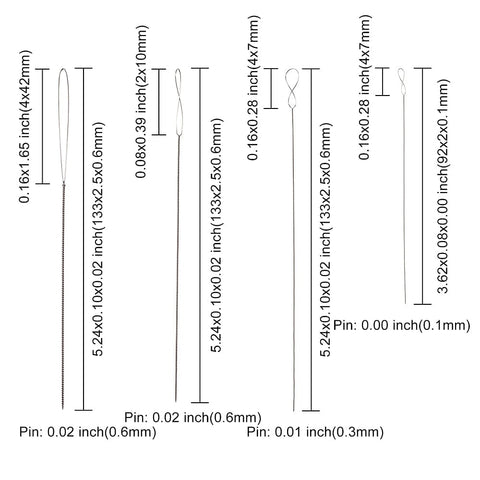 0.16x1.65 inch(4x42mm)

5.24x0.10x0.02 inch(133x2.5x0.6mm)

Pin: 0.02 inch(0.6mm)

0.08x0.39 inch(2x10mm)

5.24x0.10x0.02 inch(133x2.5x0.6mm)

Pin: 0.02 inch(0.6mm)

0.16x0.28 inch(4x7mm)

5.24x0.10x0.02 inch(133x2.5x0.6mm)

Pin: 0.01 inch(0.3mm)

0.16x0.28 inch(4x7mm)

3.62x0.08x0.00 inch(92x2x0.1mm)

Pin: 0.00 inch(0.1mm)